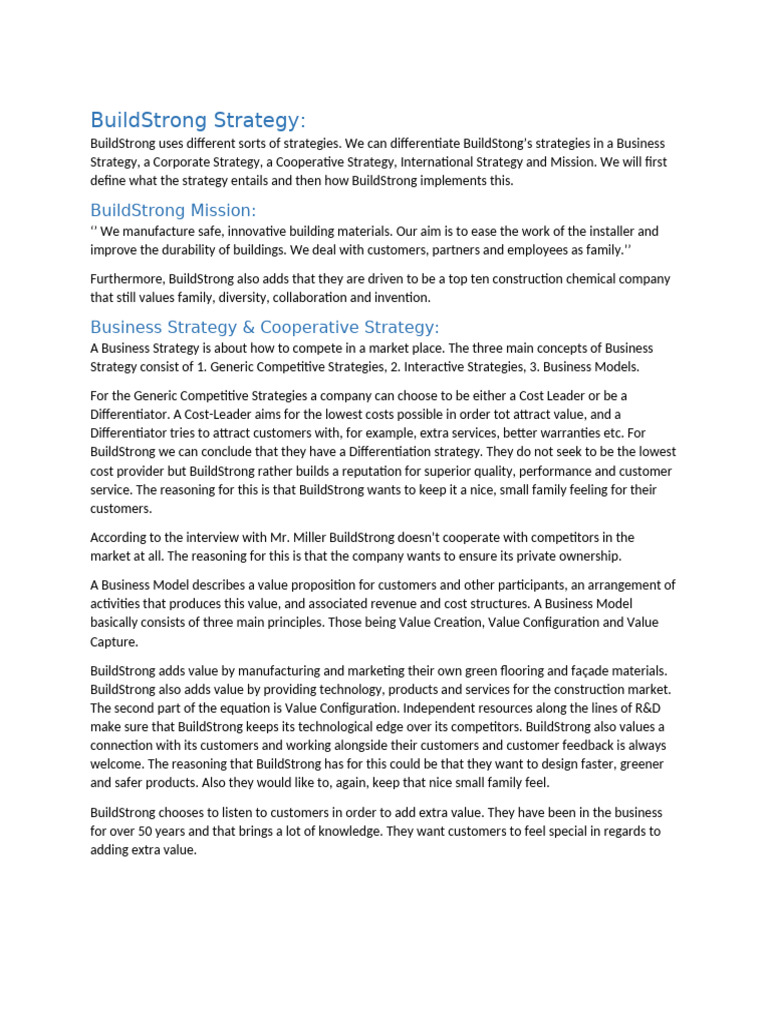 BuildStrong Strategy:

BuildStrong uses different sorts of strategies. We can differentiate BuildStong's strategies in a Business Strategy, a Corporate Strategy, a Cooperative Strategy, International Strategy and Mission. We will first define what the strategy entails and then how BuildStrong implements this.

BuildStrong Mission:

'' We manufacture safe, innovative building materials. Our aim is to ease the work of the installer and improve the durability of buildings. We deal with customers, partners and employees as family.''

Furthermore, BuildStrong also adds that they are driven to be a top ten construction chemical company that still values family, diversity, collaboration and invention.

Business Strategy & Cooperative Strategy:

A Business Strategy is about how to compete in a market place. The three main concepts of Business Strategy consist of 1. Generic Competitive Strategies, 2. Interactive Strategies, 3. Business Models.

For the Generic Competitive Strategies a company can choose to be either a Cost Leader or be a Differentiator. A Cost-Leader aims for the lowest costs possible in order tot attract value, and a Differentiator tries to attract customers with, for example, extra services, better warranties etc. For BuildStrong we can conclude that they have a Differentiation strategy. They do not seek to be the lowest cost provider but BuildStrong rather builds a reputation for superior quality, performance and customer service. The reasoning for this is that BuildStrong wants to keep it a nice, small family feeling for their customers.

According to the interview with Mr. Miller BuildStrong doesn't cooperate with competitors in the market at all. The reasoning for this is that the company wants to ensure its private ownership.

A Business Model describes a value proposition for customers and other participants, an arrangement of activities that produces this value, and associated revenue and cost structures. A Business Model basically consists of three main principles. Those being Value Creation, Value Configuration and Value Capture.

BuildStrong adds value by manufacturing and marketing their own green flooring and façade materials. BuildStrong also adds value by providing technology, products and services for the construction market. The second part of the equation is Value Configuration. Independent resources along the lines of R&D make sure that BuildStrong keeps its technological edge over its competitors. BuildStrong also values a connection with its customers and working alongside their customers and customer feedback is always welcome. The reasoning that BuildStrong has for this could be that they want to design faster, greener and safer products. Also they would like to, again, keep that nice small family feel.

BuildStrong chooses to listen to customers in order to add extra value. They have been in the business for over 50 years and that brings a lot of knowledge. They want customers to feel special in regards to adding extra value.